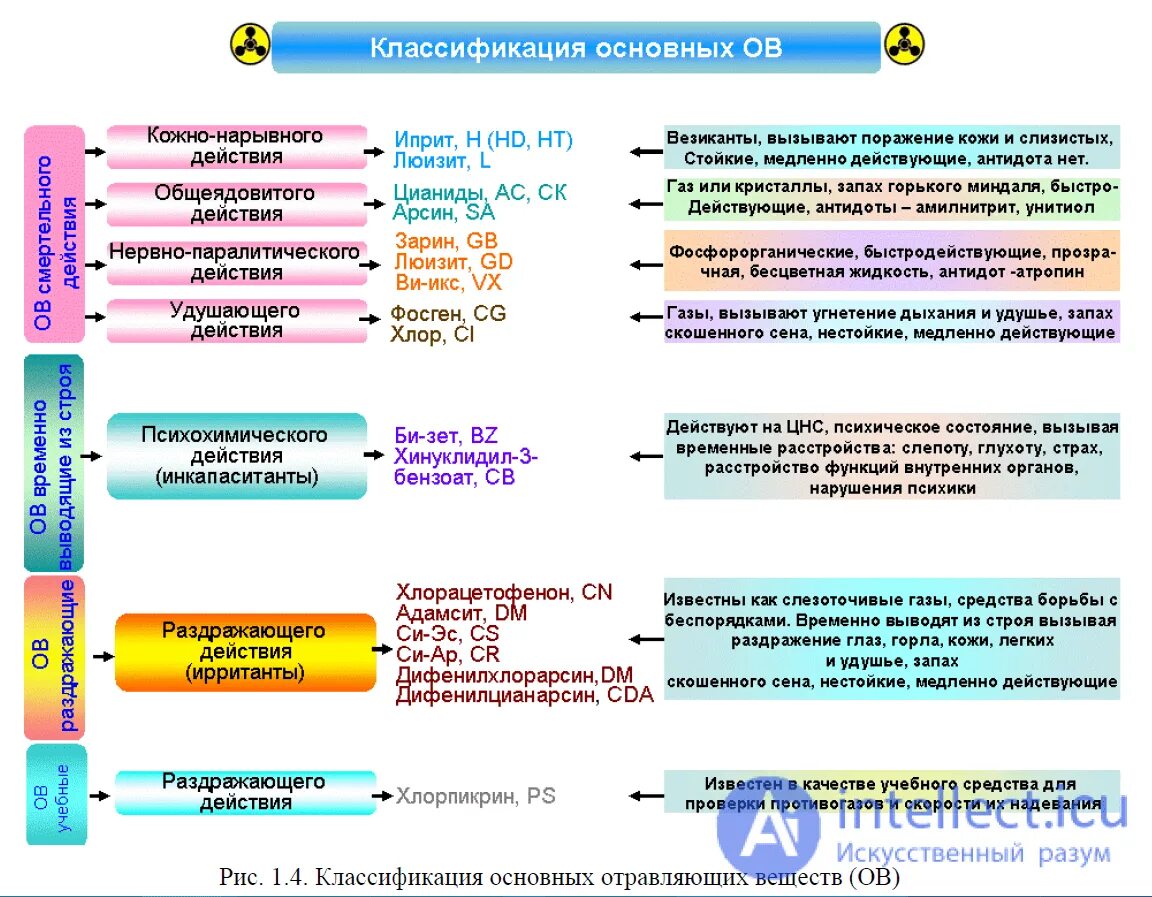 Классификация основных ОВ

ОВ смертельного действия

Кожно-нарывного действия
Иприт, H (HD, HT)
Люизит, L
Везиканты, вызывают поражение кожи и слизистых, Стойкие, медленно действующие, антидота нет.

Общеядовитого действия
Цианиды, AC, CK
Арсин, SA
Газ или кристаллы, запах горького миндаля, быстро-Действующие, антидоты – амилнитрит, унитиол

Нервно-паралитического действия
Зарин, GB
Люизит, GD
Ви-икс, VX
Фосфорорганические, быстродействующие, прозрачная, бесцветная жидкость, антидот -атропин

Удушающего действия
Фосген, CG
Хлор, Cl
Газы, вызывают угнетение дыхания и удушье, запах скошенного сена, нестойкие, медленно действующие

ОВ временно выводящие из строя

Психохимического действия (инкапаситанты)
Би-зет, BZ
Хинуклидил-3-бензоат, CB
Действуют на ЦНС, психическое состояние, вызывая временные расстройства: слепоту, глухоту, страх, расстройство функций внутренних органов, нарушения психики

ОВ раздражающие

Раздражающего действия (ирританты)
Хлорацетофенон, CN
Адамсит, DM
Си-Эс, CS
Си-Ар, CR
Дифенилхлорарсин,DM
Дифенилцианарсин, CDA
Известны как слезоточивые газы, средства борьбы с беспорядками. Временно выводят из строя вызывая раздражение глаз, горла, кожи, легких и удушье, запах скошенного сена, нестойкие, медленно действующие

ОВ учебные

Раздражающего действия
Хлорпикрин, PS
Известен в качестве учебного средства для проверки противогазов и скорости их надевания

intellect.icu
Искусственный разум

Рис. 1.4. Классификация основных отравляющих веществ (ОВ)